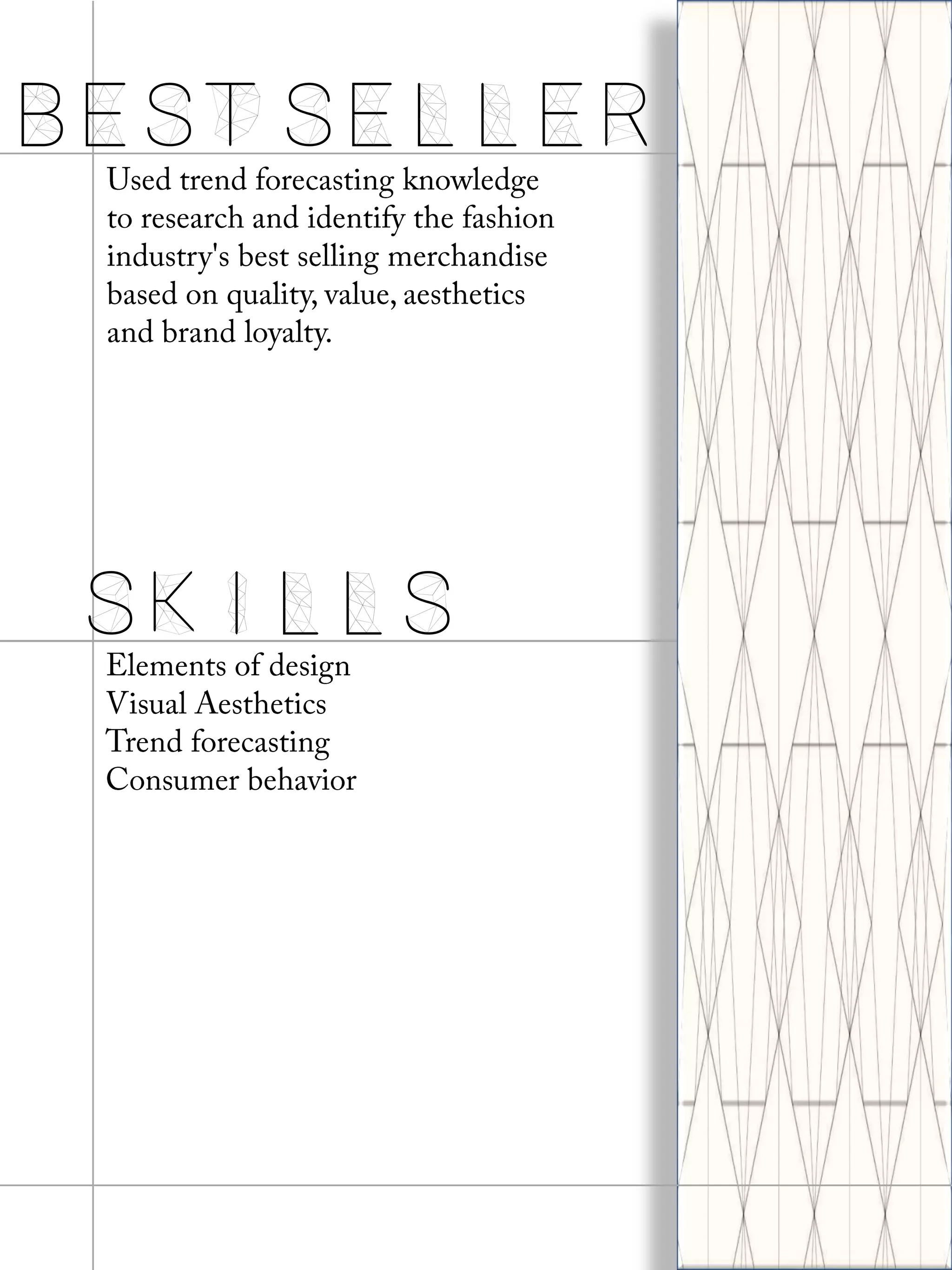 BEST SELLER

Used trend forecasting knowledge to research and identify the fashion industry's best selling merchandise based on quality, value, aesthetics and brand loyalty.

SKILLS

Elements of design
Visual Aesthetics
Trend forecasting
Consumer behavior